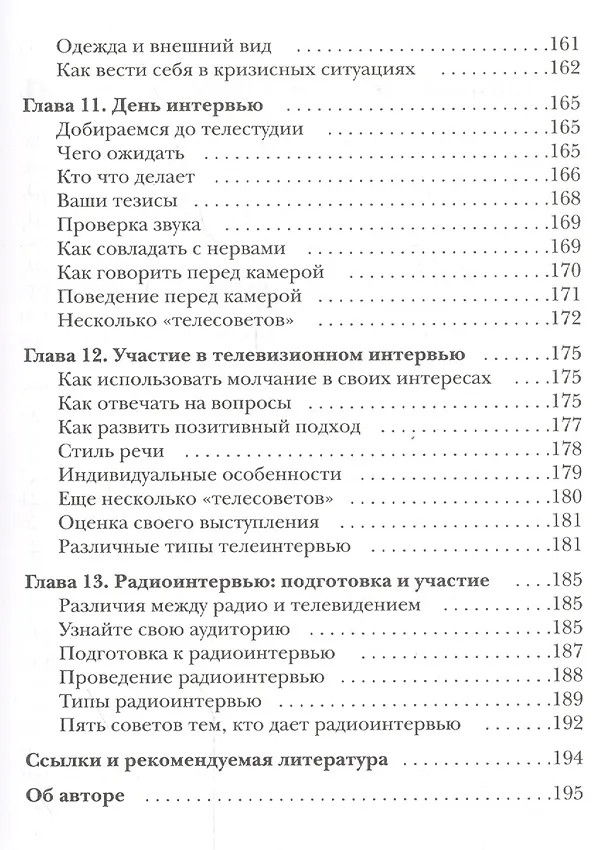 Одежда и внешний вид 161
Как вести себя в кризисных ситуациях 162

Глава 11. День интервью 165
Добираемся до телестудии 165
Чего ожидать 165
Кто что делает 166
Ваши тезисы 168
Проверка звука 169
Как совладать с нервами 169
Как говорить перед камерой 170
Поведение перед камерой 171
Несколько «телесоветов» 172

Глава 12. Участие в телевизионном интервью 175
Как использовать молчание в своих интересах 175
Как отвечать на вопросы 175
Как развить позитивный подход 177
Стиль речи 178
Индивидуальные особенности 179
Еще несколько «телесоветов» 180
Оценка своего выступления 181
Различные типы телеинтервью 181

Глава 13. Радиоинтервью: подготовка и участие 185
Различия между радио и телевидением 185
Узнайте свою аудиторию 185
Подготовка к радиоинтервью 187
Проведение радиоинтервью 188
Типы радиоинтервью 189
Пять советов тем, кто дает радиоинтервью 192

Ссылки и рекомендуемая литература 194

Об авторе 195